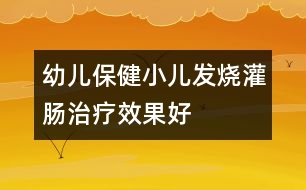 幼儿保健小儿发烧灌肠治疗效果好